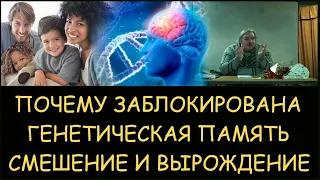 ПОЧЕМУ ЗАБЛОКИРОВАНА
ГЕНЕТИЧЕСКАЯ ПАМЯТЬ
СМЕШЕНИЕ И ВЫРОЖДЕНИЕ